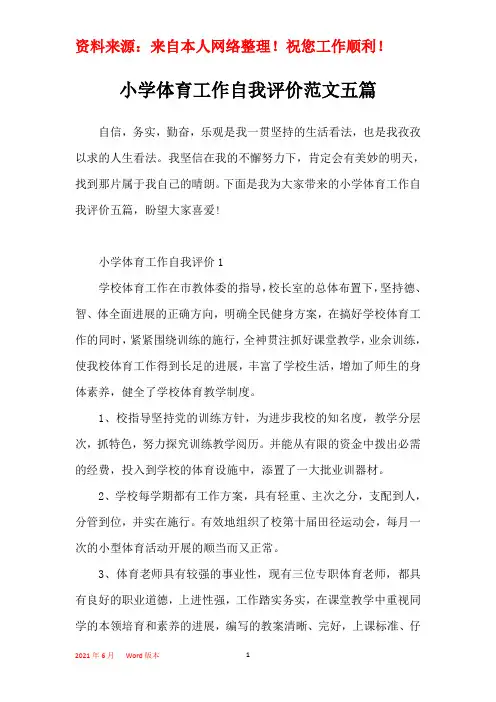 资料来源：来自本人网络整理！祝您工作顺利！

小学体育工作自我评价范文五篇

自信，务实，勤奋，乐观是我一贯坚持的生活看法，也是我孜孜以求的人生看法。我坚信在我的不懈努力下，肯定会有美妙的明天，找到那片属于我自己的晴朗。下面是我为大家带来的小学体育工作自我评价五篇，盼望大家喜爱！

小学体育工作自我评价 1

学校体育工作在市教体委的指导，校长室的总体布置下，坚持德、智、体全面进展的正确方向，明确全民健身方案，在搞好学校体育工作的同时，紧紧围绕训练的施行，全神贯注抓好课堂教学，业余训练，使我校体育工作得到长足的进展，丰富了学校生活，增加了师生的身体素养，健全了学校体育教学制度。

1、校指导坚持党的训练方针，为进步我校的知名度，教学分层次，抓特色，努力探究训练教学阅历。并能从有限的资金中拨出必需的经费，投入到学校的体育设施中，添置了一大批业训器材。

2、学校每学期都有工作方案，具有轻重、主次之分，支配到人，分管到位，并实在施行。有效地组织了校第十届田径运动会，每月一次的小型体育活动开展的顺当而又正常。

3、体育老师具有较强的事业性，现有三位专职体育老师，都具有良好的职业道德，上进性强，工作踏实务实，在课堂教学中重视同学的本领培育和素养的进展，编写的教案清晰、完好，上课标准、仔

2021 年 6 月　Word 版本　1